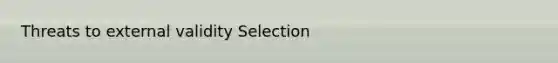 Threats to external validity Selection